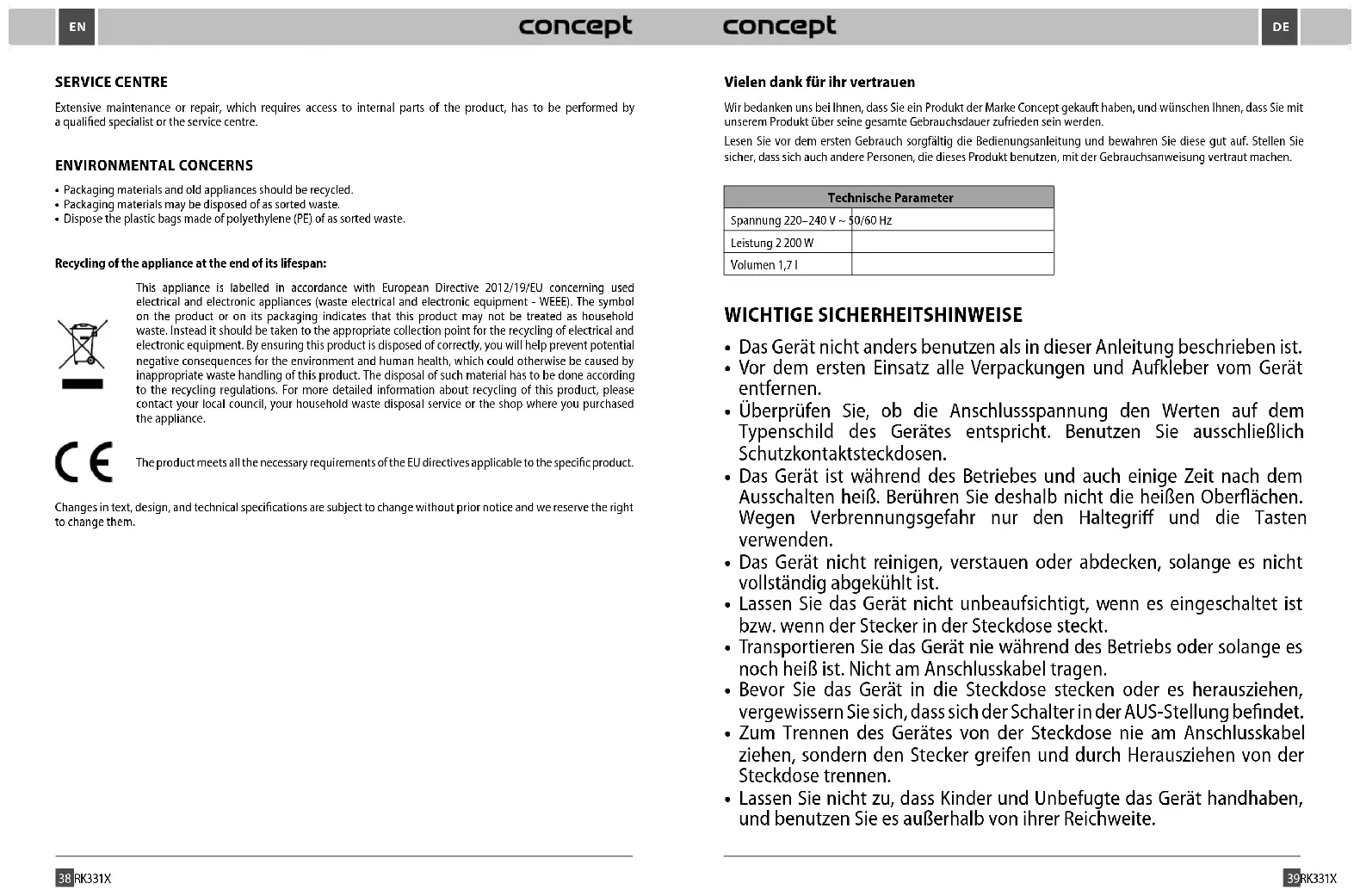 EN

concept

SERVICE CENTRE

Extensive maintenance or repair, which requires access to internal parts of the product, has to be performed by a qualified specialist or the service centre.

ENVIRONMENTAL CONCERNS

• Packaging materials and old appliances should be recycled.
• Packaging materials may be disposed of as sorted waste.
• Dispose the plastic bags made of polyethylene (PE) of as sorted waste.

Recycling of the appliance at the end of its lifespan:

This appliance is labelled in accordance with European Directive 2012/19/EU concerning used electrical and electronic appliances (waste electrical and electronic equipment - WEEE). The symbol on the product or on its packaging indicates that this product may not be treated as household waste. Instead it should be taken to the appropriate collection point for the recycling of electrical and electronic equipment. By ensuring this product is disposed of correctly, you will help prevent potential negative consequences for the environment and human health, which could otherwise be caused by inappropriate waste handling of this product. The disposal of such material has to be done according to the recycling regulations. For more detailed information about recycling of this product, please contact your local council, your household waste disposal service or the shop where you purchased the appliance.

CE

The product meets all the necessary requirements of the EU directives applicable to the specific product.

Changes in text, design, and technical specifications are subject to change without prior notice and we reserve the right to change them.

38 RK331X

concept

DE

Vielen dank für ihr vertrauen

Wir bedanken uns bei Ihnen, dass Sie ein Produkt der Marke Concept gekauft haben, und wünschen Ihnen, dass Sie mit unserem Produkt über seine gesamte Gebrauchsdauer zufrieden sein werden.

Lesen Sie vor dem ersten Gebrauch sorgfältig die Bedienungsanleitung und bewahren Sie diese gut auf. Stellen Sie sicher, dass sich auch andere Personen, die dieses Produkt benutzen, mit der Gebrauchsanweisung vertraut machen.

| Technische Parameter | |
|---|---|
| Spannung 220–240 V ~ 50/60 Hz | |
| Leistung 2 200 W | |
| Volumen 1,7 l | |

WICHTIGE SICHERHEITSHINWEISE

• Das Gerät nicht anders benutzen als in dieser Anleitung beschrieben ist.
• Vor dem ersten Einsatz alle Verpackungen und Aufkleber vom Gerät entfernen.
• Überprüfen Sie, ob die Anschlussspannung den Werten auf dem Typenschild des Gerätes entspricht. Benutzen Sie ausschließlich Schutzkontaktsteckdosen.
• Das Gerät ist während des Betriebes und auch einige Zeit nach dem Ausschalten heiß. Berühren Sie deshalb nicht die heißen Oberflächen. Wegen Verbrennungsgefahr nur den Haltegriff und die Tasten verwenden.
• Das Gerät nicht reinigen, verstauen oder abdecken, solange es nicht vollständig abgekühlt ist.
• Lassen Sie das Gerät nicht unbeaufsichtigt, wenn es eingeschaltet ist bzw. wenn der Stecker in der Steckdose steckt.
• Transportieren Sie das Gerät nie während des Betriebs oder solange es noch heiß ist. Nicht am Anschlusskabel tragen.
• Bevor Sie das Gerät in die Steckdose stecken oder es herausziehen, vergewissern Sie sich, dass sich der Schalter in der AUS-Stellung befindet.
• Zum Trennen des Gerätes von der Steckdose nie am Anschlusskabel ziehen, sondern den Stecker greifen und durch Herausziehen von der Steckdose trennen.
• Lassen Sie nicht zu, dass Kinder und Unbefugte das Gerät handhaben, und benutzen Sie es außerhalb von ihrer Reichweite.

39 RK331X